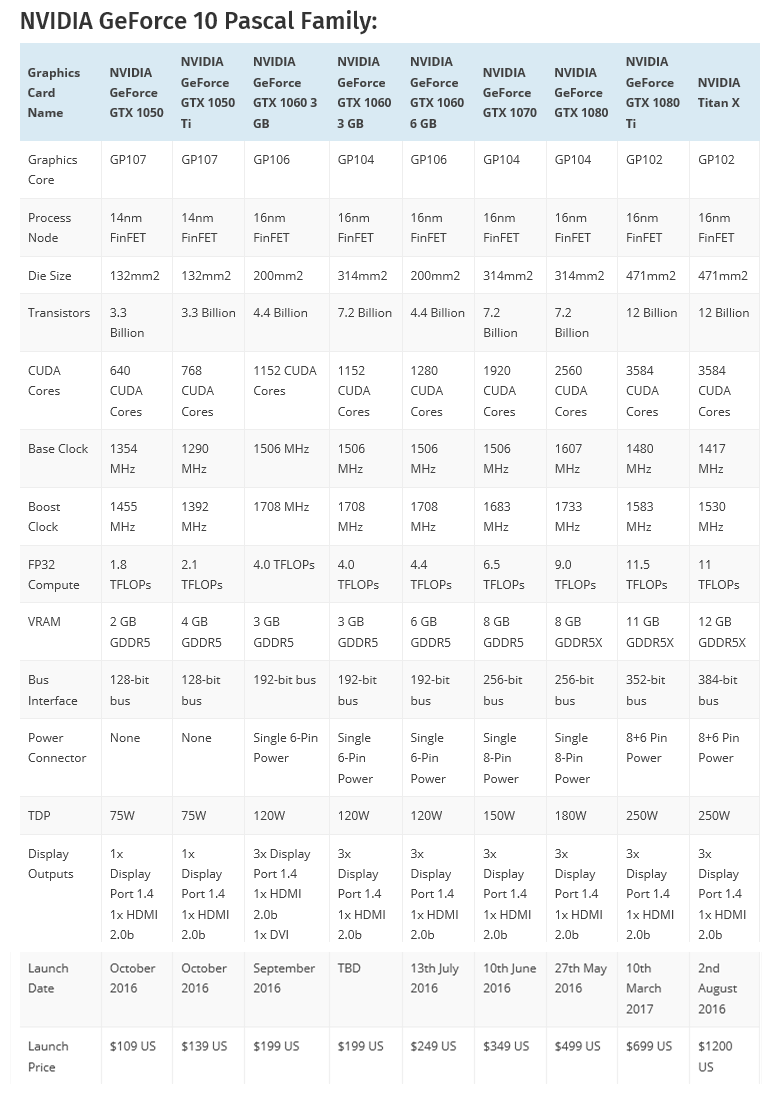 NVIDIA GeForce 10 Pascal Family:

| Graphics Card Name | NVIDIA GeForce GTX 1050 | NVIDIA GeForce GTX 1050 Ti | NVIDIA GeForce GTX 1060 3 GB | NVIDIA GeForce GTX 1060 3 GB | NVIDIA GeForce GTX 1060 6 GB | NVIDIA GeForce GTX 1070 | NVIDIA GeForce GTX 1080 | NVIDIA GeForce GTX 1080 Ti | NVIDIA Titan X |
|---|---|---|---|---|---|---|---|---|---|
| Graphics Core | GP107 | GP107 | GP106 | GP104 | GP106 | GP104 | GP104 | GP102 | GP102 |
| Process Node | 14nm FinFET | 14nm FinFET | 16nm FinFET | 16nm FinFET | 16nm FinFET | 16nm FinFET | 16nm FinFET | 16nm FinFET | 16nm FinFET |
| Die Size | 132mm2 | 132mm2 | 200mm2 | 314mm2 | 200mm2 | 314mm2 | 314mm2 | 471mm2 | 471mm2 |
| Transistors | 3.3 Billion | 3.3 Billion | 4.4 Billion | 7.2 Billion | 4.4 Billion | 7.2 Billion | 7.2 Billion | 12 Billion | 12 Billion |
| CUDA Cores | 640 CUDA Cores | 768 CUDA Cores | 1152 CUDA Cores | 1152 CUDA Cores | 1280 CUDA Cores | 1920 CUDA Cores | 2560 CUDA Cores | 3584 CUDA Cores | 3584 CUDA Cores |
| Base Clock | 1354 MHz | 1290 MHz | 1506 MHz | 1506 MHz | 1506 MHz | 1506 MHz | 1607 MHz | 1480 MHz | 1417 MHz |
| Boost Clock | 1455 MHz | 1392 MHz | 1708 MHz | 1708 MHz | 1708 MHz | 1683 MHz | 1733 MHz | 1583 MHz | 1530 MHz |
| FP32 Compute | 1.8 TFLOPs | 2.1 TFLOPs | 4.0 TFLOPs | 4.0 TFLOPs | 4.4 TFLOPs | 6.5 TFLOPs | 9.0 TFLOPs | 11.5 TFLOPs | 11 TFLOPs |
| VRAM | 2 GB GDDR5 | 4 GB GDDR5 | 3 GB GDDR5 | 3 GB GDDR5 | 6 GB GDDR5 | 8 GB GDDR5 | 8 GB GDDR5X | 11 GB GDDR5X | 12 GB GDDR5X |
| Bus Interface | 128-bit bus | 128-bit bus | 192-bit bus | 192-bit bus | 192-bit bus | 256-bit bus | 256-bit bus | 352-bit bus | 384-bit bus |
| Power Connector | None | None | Single 6-Pin Power | Single 6-Pin Power | Single 6-Pin Power | Single 8-Pin Power | Single 8-Pin Power | 8+6 Pin Power | 8+6 Pin Power |
| TDP | 75W | 75W | 120W | 120W | 120W | 150W | 180W | 250W | 250W |
| Display Outputs | 1x Display Port 1.4 1x HDMI 2.0b | 1x Display Port 1.4 1x HDMI 2.0b | 3x Display Port 1.4 1x HDMI 2.0b 1x DVI | 3x Display Port 1.4 1x HDMI 2.0b | 3x Display Port 1.4 1x HDMI 2.0b | 3x Display Port 1.4 1x HDMI 2.0b | 3x Display Port 1.4 1x HDMI 2.0b | 3x Display Port 1.4 1x HDMI 2.0b | 3x Display Port 1.4 1x HDMI 2.0b |
| Launch Date | October 2016 | October 2016 | September 2016 | TBD | 13th July 2016 | 10th June 2016 | 27th May 2016 | 10th March 2017 | 2nd August 2016 |
| Launch Price | $109 US | $139 US | $199 US | $199 US | $249 US | $349 US | $499 US | $699 US | $1200 US |